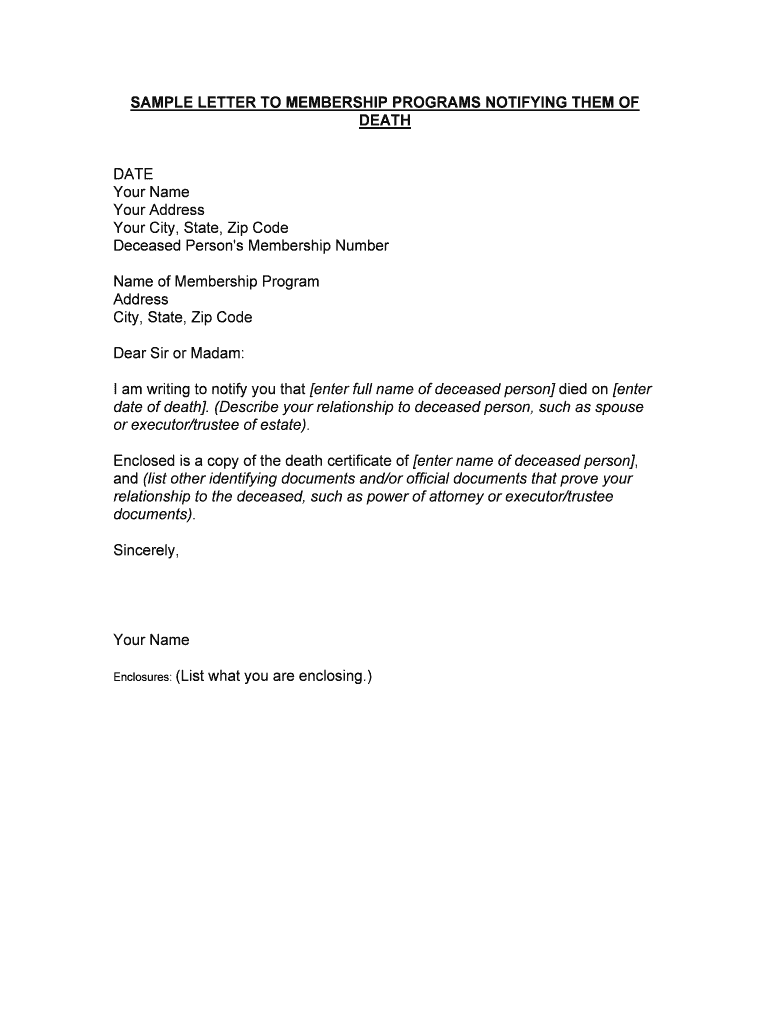 SAMPLE LETTER TO MEMBERSHIP PROGRAMS NOTIFYING THEM OF DEATH

DATE
Your Name
Your Address
Your City, State, Zip Code
Deceased Person's Membership Number

Name of Membership Program
Address
City, State, Zip Code

Dear Sir or Madam:

I am writing to notify you that [enter full name of deceased person] died on [enter date of death]. (Describe your relationship to deceased person, such as spouse or executor/trustee of estate).

Enclosed is a copy of the death certificate of [enter name of deceased person], and (list other identifying documents and/or official documents that prove your relationship to the deceased, such as power of attorney or executor/trustee documents).

Sincerely,

Your Name

Enclosures: (List what you are enclosing.)